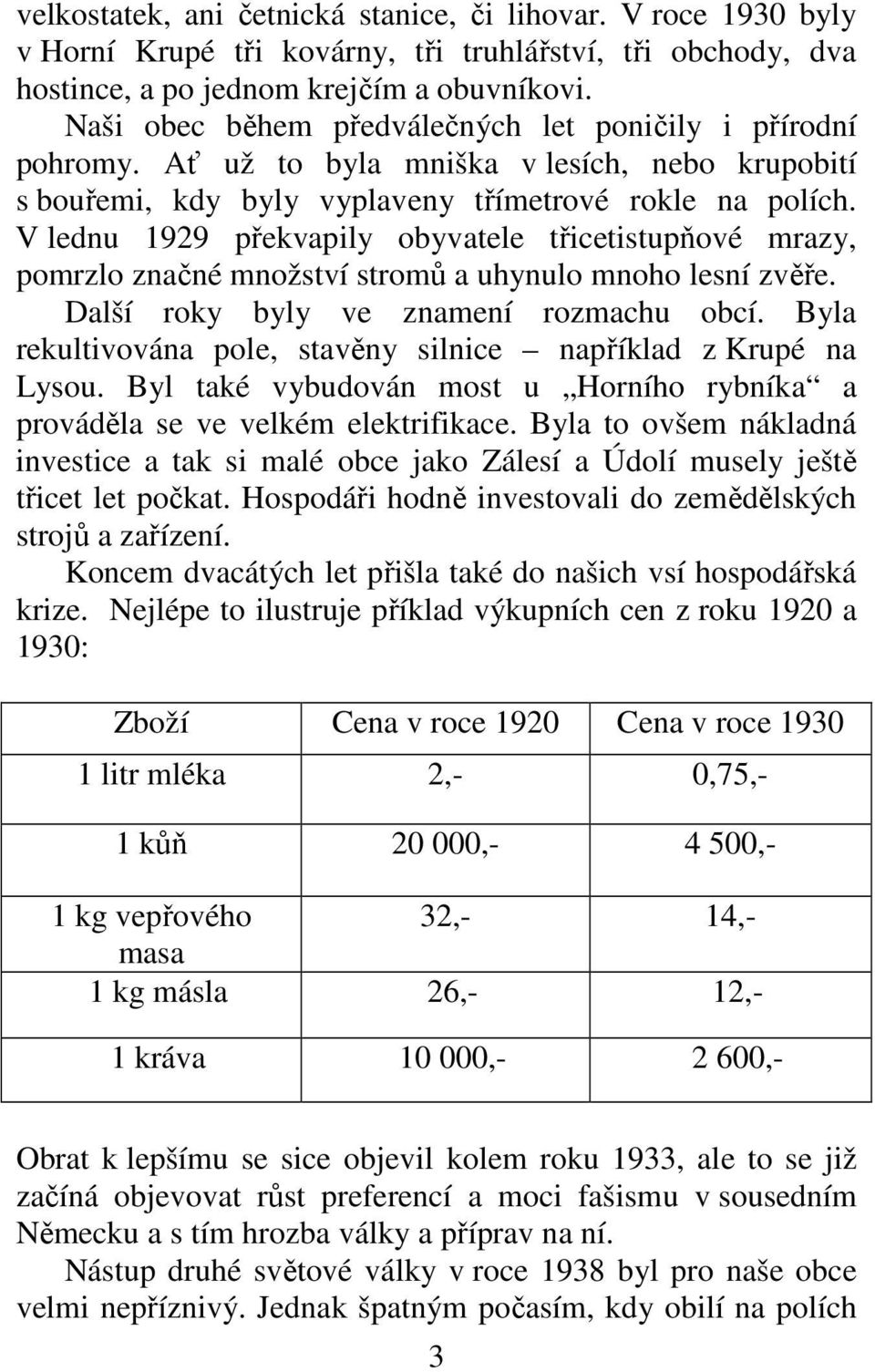 velkostatek, ani četnická stanice, či lihovar. V roce 1930 byly v Horní Krupé tři kovárny, tři truhlářství, tři obchody, dva hostince, a po jednom krejčím a obuvníkovi.

Naši obec během předválečných let poničily i přírodní pohromy. Ať už to byla mniška v lesích, nebo krupobití s bouřemi, kdy byly vyplaveny třímetrové rokle na polích. V lednu 1929 překvapily obyvatele třicetistupňové mrazy, pomrzlo značné množství stromů a uhynulo mnoho lesní zvěře.

Další roky byly ve znamení rozmachu obcí. Byla rekultivována pole, stavěny silnice – například z Krupé na Lysou. Byl také vybudován most u „Horního rybníka“ a prováděla se ve velkém elektrifikace. Byla to ovšem nákladná investice a tak si malé obce jako Zálesí a Údolí musely ještě třicet let počkat. Hospodáři hodně investovali do zemědělských strojů a zařízení.

Koncem dvacátých let přišla také do našich vsí hospodářská krize. Nejlépe to ilustruje příklad výkupních cen z roku 1920 a 1930:

| Zboží | Cena v roce 1920 | Cena v roce 1930 |
|---|---|---|
| 1 litr mléka | 2,- | 0,75,- |
| 1 kůň | 20 000,- | 4 500,- |
| 1 kg vepřového masa | 32,- | 14,- |
| 1 kg másla | 26,- | 12,- |
| 1 kráva | 10 000,- | 2 600,- |

Obrat k lepšímu se sice objevil kolem roku 1933, ale to se již začíná objevovat růst preferencí a moci fašismu v sousedním Německu a s tím hrozba války a příprav na ní.

Nástup druhé světové války v roce 1938 byl pro naše obce velmi nepříznivý. Jednak špatným počasím, kdy obilí na polích

3